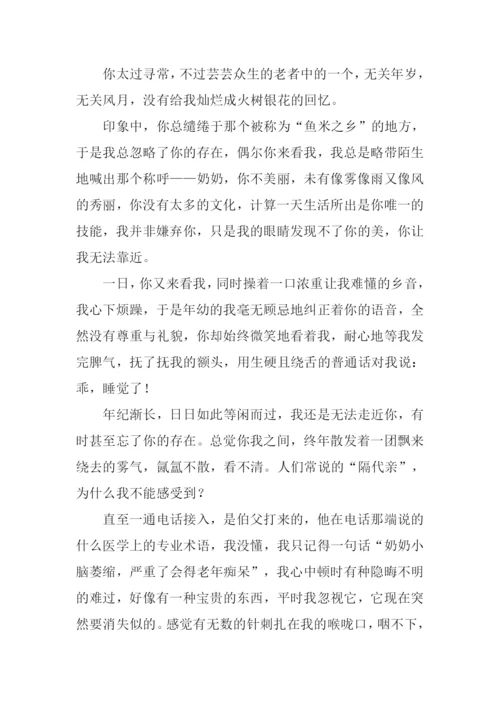 你太过寻常，不过芸芸众生的老者中的一个，无关年岁，无关风月，没有给我灿烂成火树银花的回忆。

印象中，你总缱绻于那个被称为“鱼米之乡”的地方，于是我总忽略了你的存在，偶尔你来看我，我总是略带陌生地喊出那个称呼——奶奶，你不美丽，未有像雾像雨又像风的秀丽，你没有太多的文化，计算一天生活所出是你唯一的技能，我并非嫌弃你，只是我的眼睛发现不了你的美，你让我无法靠近。

一日，你又来看我，同时操着一口浓重让我难懂的乡音，我心下烦躁，于是年幼的我毫无顾忌地纠正着你的语音，全然没有尊重与礼貌，你却始终微笑地看着我，耐心地等我发完脾气，抚了抚我的额头，用生硬且绕舌的普通话对我说：乖，睡觉了！

年纪渐长，日日如此等闲而过，我还是无法走近你，有时甚至忘了你的存在。总觉你我之间，终年散发着一团飘来绕去的雾气，氤氲不散，看不清。人们常说的“隔代亲”，为什么我不能感受到？

直至一通电话接入，是伯父打来的，他在电话那端说的什么医学上的专业术语，我没懂，我只记得一句话“奶奶小脑萎缩，严重了会得老年痴呆”，我心中顿时有种隐晦不明的难过，好像有一种宝贵的东西，平时我忽视它，它现在突然要消失似的。感觉有无数的针刺扎在我的喉咙口，咽不下，